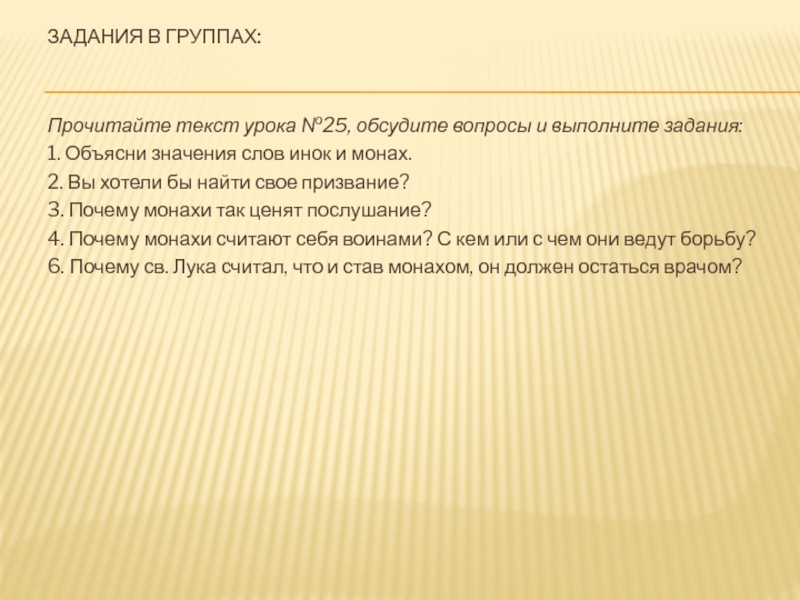 ЗАДАНИЯ В ГРУППАХ:

Прочитайте текст урока №25, обсудите вопросы и выполните задания:
1. Объясни значения слов инок и монах.
2. Вы хотели бы найти свое призвание?
3. Почему монахи так ценят послушание?
4. Почему монахи считают себя воинами? С кем или с чем они ведут борьбу?
6. Почему св. Лука считал, что и став монахом, он должен остаться врачом?